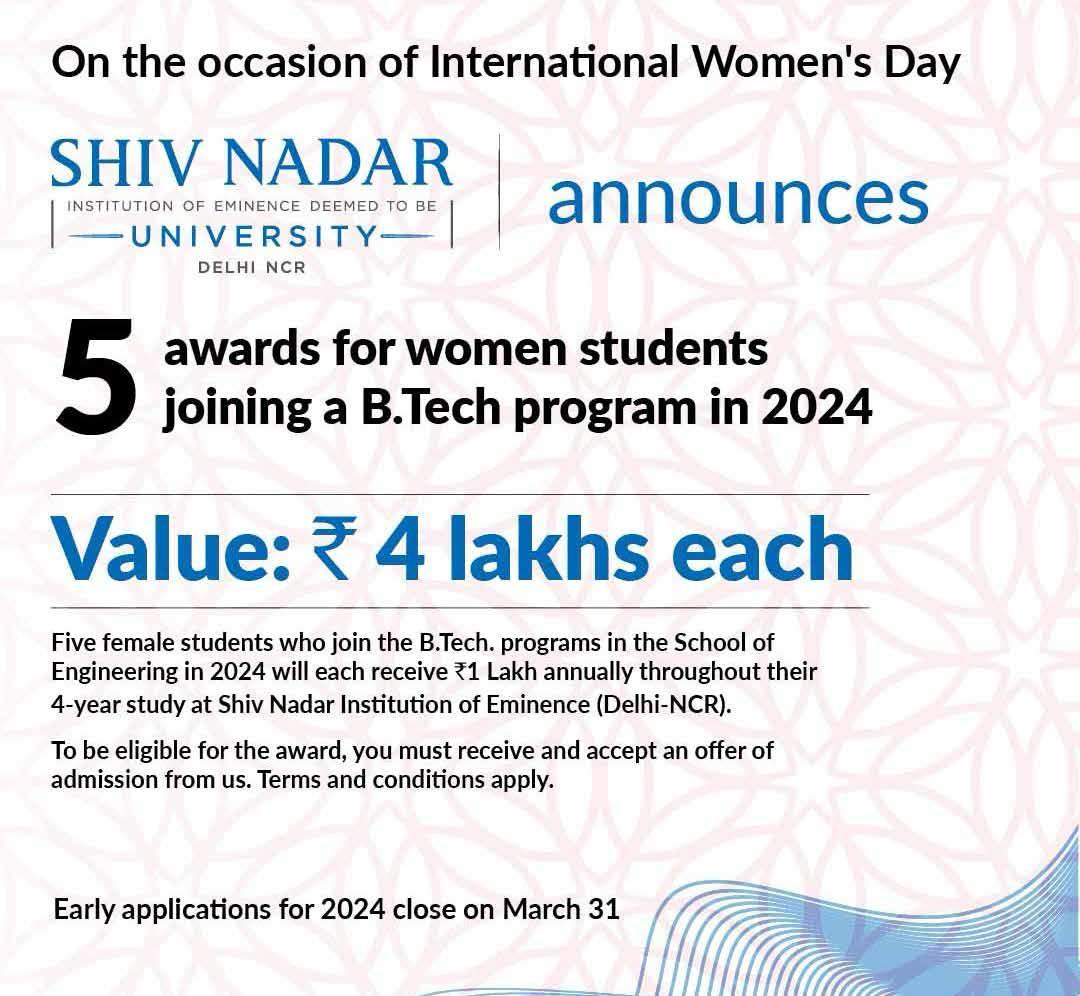 On the occasion of International Women's Day

SHIV NADAR
INSTITUTION OF EMINENCE DEEMED TO BE
UNIVERSITY
DELHI NCR

announces

5 awards for women students joining a B.Tech program in 2024

Value: ₹ 4 lakhs each

Five female students who join the B.Tech. programs in the School of Engineering in 2024 will each receive ₹1 Lakh annually throughout their 4-year study at Shiv Nadar Institution of Eminence (Delhi-NCR).

To be eligible for the award, you must receive and accept an offer of admission from us. Terms and conditions apply.

Early applications for 2024 close on March 31